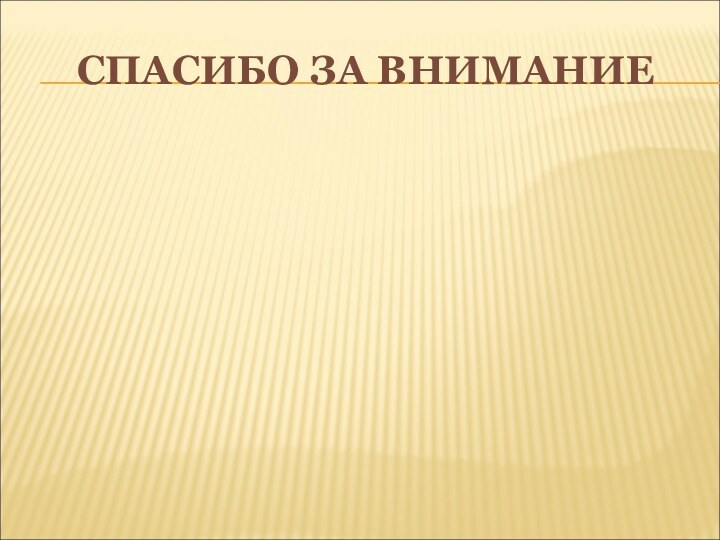 СПАСИБО ЗА ВНИМАНИЕ